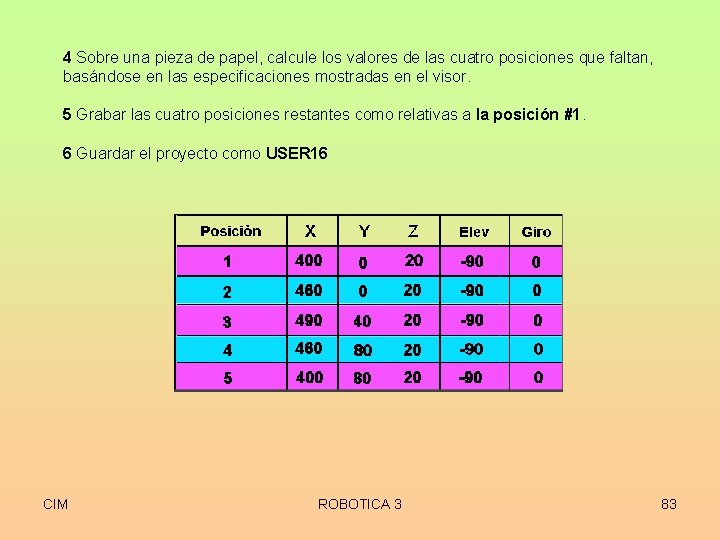 4 Sobre una pieza de papel, calcule los valores de las cuatro posiciones que faltan, basándose en las especificaciones mostradas en el visor.

5 Grabar las cuatro posiciones restantes como relativas a la posición #1.

6 Guardar el proyecto como USER16

| Posiciòn | X | Y | Z | Elev | Giro |
|---|---|---|---|---|---|
| 1 | 400 | 0 | 20 | -90 | 0 |
| 2 | 460 | 0 | 20 | -90 | 0 |
| 3 | 490 | 40 | 20 | -90 | 0 |
| 4 | 460 | 80 | 20 | -90 | 0 |
| 5 | 400 | 80 | 20 | -90 | 0 |

CIM

ROBOTICA 3

83